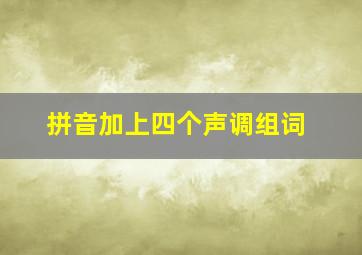 拼音加上四个声调组词